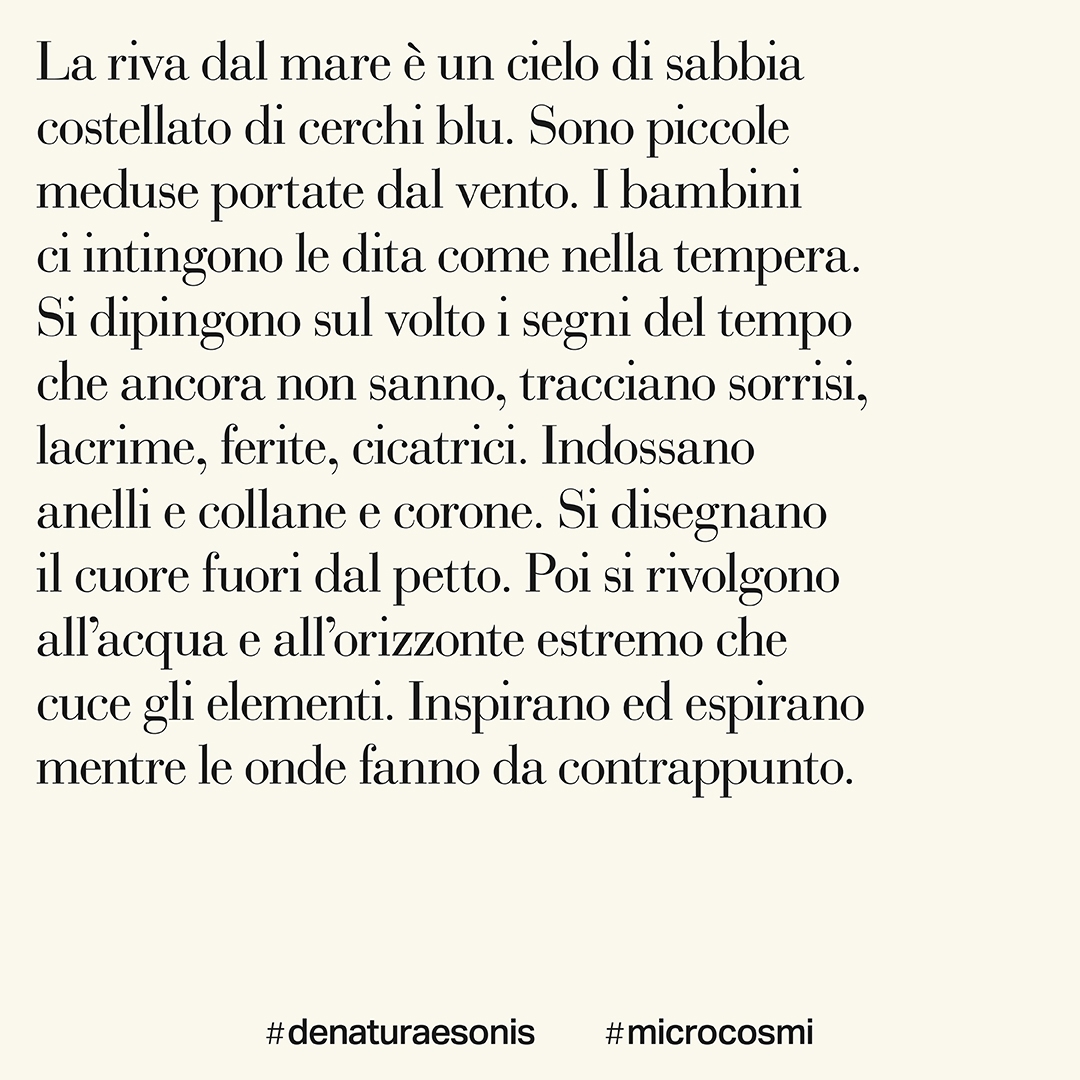 La riva dal mare è un cielo di sabbia costellato di cerchi blu. Sono piccole meduse portate dal vento. I bambini ci intingono le dita come nella tempera. Si dipingono sul volto i segni del tempo che ancora non sanno, tracciano sorrisi, lacrime, ferite, cicatrici. Indossano anelli e collane e corone. Si disegnano il cuore fuori dal petto. Poi si rivolgono all'acqua e all'orizzonte estremo che cuce gli elementi. Inspirano ed espirano mentre le onde fanno da contrappunto.

#denaturaesonis #microcosmi